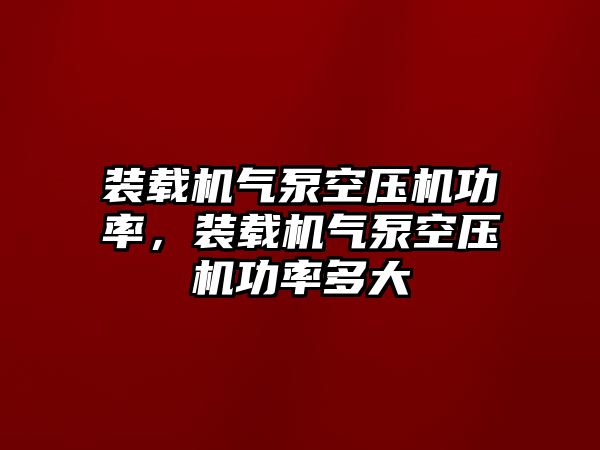 装载机气泵空压机功率，装载机气泵空压机功率多大